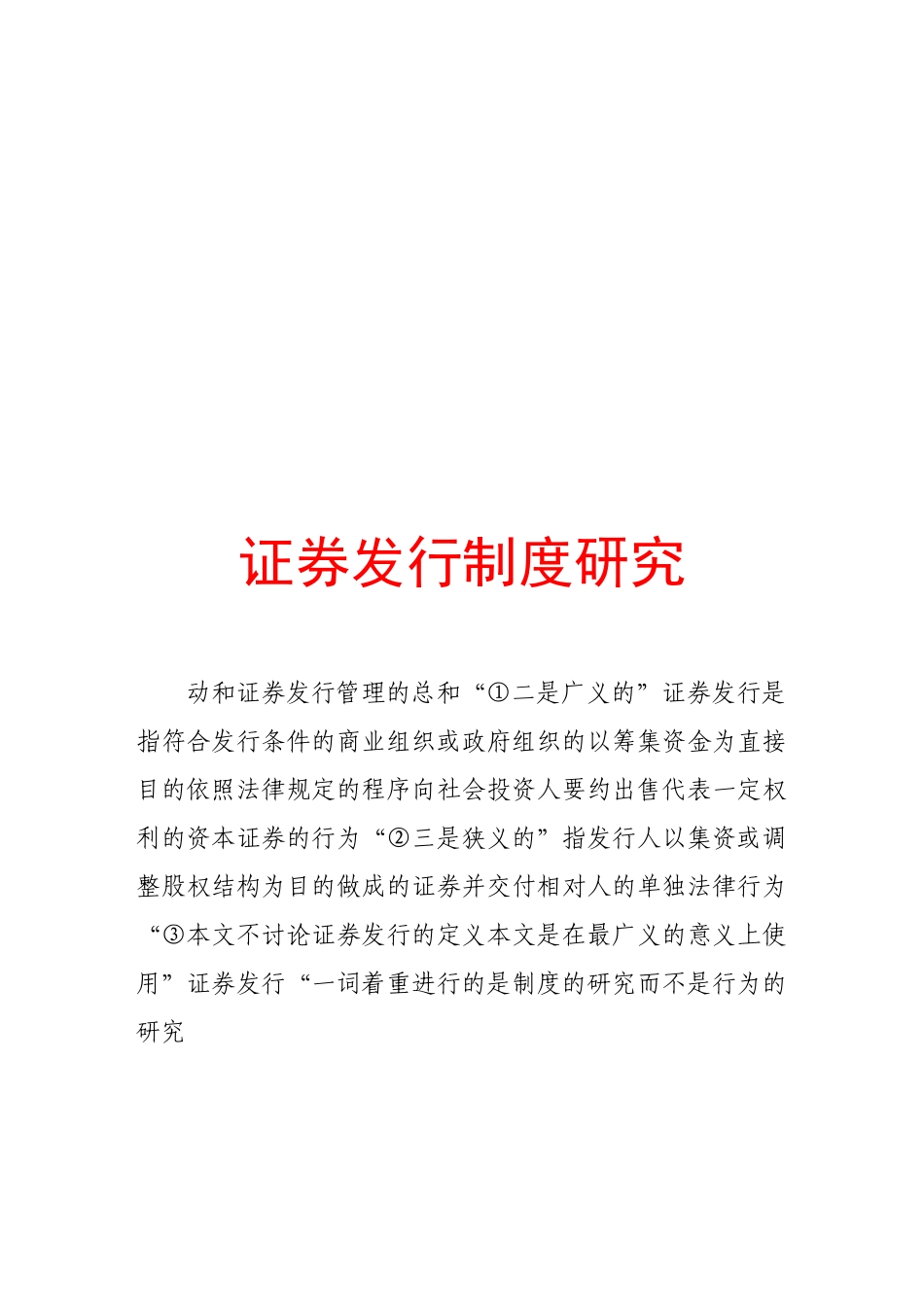 证券发行制度研究

动和证券发行管理的总和“①二是广义的”证券发行是指符合发行条件的商业组织或政府组织的以筹集资金为直接目的依照法律规定的程序向社会投资人要约出售代表一定权利的资本证券的行为“②三是狭义的”指发行人以集资或调整股权结构为目的做成的证券并交付相对人的单独法律行为“③本文不讨论证券发行的定义本文是在最广义的意义上使用”证券发行“一词着重进行的是制度的研究而不是行为的研究